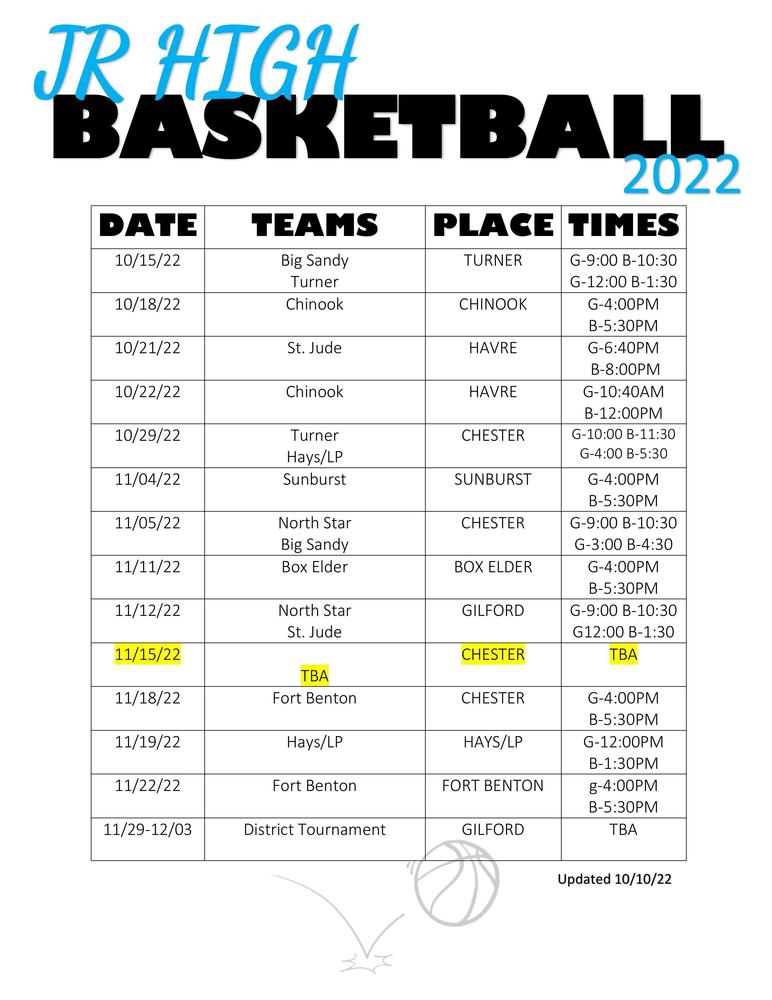 JR HIGH
BASKETBALL
2022

| DATE | TEAMS | PLACE | TIMES |
|---|---|---|---|
| 10/15/22 | Big Sandy Turner | TURNER | G-9:00 B-10:30 G-12:00 B-1:30 |
| 10/18/22 | Chinook | CHINOOK | G-4:00PM B-5:30PM |
| 10/21/22 | St. Jude | HAVRE | G-6:40PM B-8:00PM |
| 10/22/22 | Chinook | HAVRE | G-10:40AM B-12:00PM |
| 10/29/22 | Turner Hays/LP | CHESTER | G-10:00 B-11:30 G-4:00 B-5:30 |
| 11/04/22 | Sunburst | SUNBURST | G-4:00PM B-5:30PM |
| 11/05/22 | North Star Big Sandy | CHESTER | G-9:00 B-10:30 G-3:00 B-4:30 |
| 11/11/22 | Box Elder | BOX ELDER | G-4:00PM B-5:30PM |
| 11/12/22 | North Star St. Jude | GILFORD | G-9:00 B-10:30 G12:00 B-1:30 |
| 11/15/22 | TBA | CHESTER | TBA |
| 11/18/22 | Fort Benton | CHESTER | G-4:00PM B-5:30PM |
| 11/19/22 | Hays/LP | HAYS/LP | G-12:00PM B-1:30PM |
| 11/22/22 | Fort Benton | FORT BENTON | g-4:00PM B-5:30PM |
| 11/29-12/03 | District Tournament | GILFORD | TBA |

Updated 10/10/22